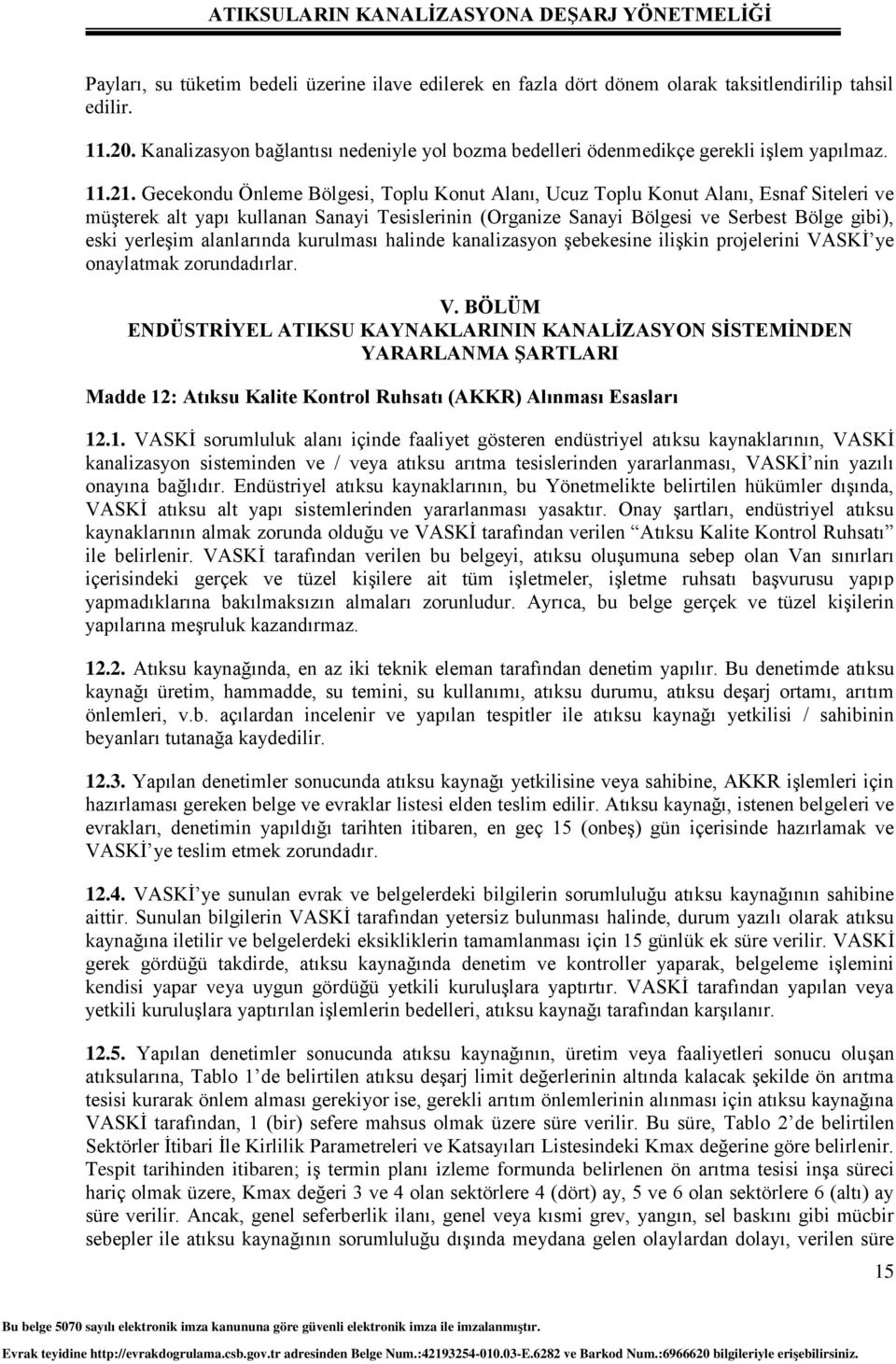 ATIKSULARIN KANALİZASYONA DEŞARJ YÖNETMELİĞİ

Payları, su tüketim bedeli üzerine ilave edilerek en fazla dört dönem olarak taksitlendirilip tahsil edilir.

11.20. Kanalizasyon bağlantısı nedeniyle yol bozma bedelleri ödenmedikçe gerekli işlem yapılmaz.

11.21. Gecekondu Önleme Bölgesi, Toplu Konut Alanı, Ucuz Toplu Konut Alanı, Esnaf Siteleri ve müşterek alt yapı kullanan Sanayi Tesislerinin (Organize Sanayi Bölgesi ve Serbest Bölge gibi), eski yerleşim alanlarında kurulması halinde kanalizasyon şebekesine ilişkin projelerini VASKİ'ye onaylatmak zorundadırlar.

V. BÖLÜM
ENDÜSTRİYEL ATIKSU KAYNAKLARININ KANALİZASYON SİSTEMİNDEN YARARLANMA ŞARTLARI

Madde 12: Atıksu Kalite Kontrol Ruhsatı (AKKR) Alınması Esasları

12.1. VASKİ sorumluluk alanı içinde faaliyet gösteren endüstriyel atıksu kaynaklarının, VASKİ kanalizasyon sisteminden ve / veya atıksu arıtma tesislerinden yararlanması, VASKİ'nin yazılı onayına bağlıdır. Endüstriyel atıksu kaynaklarının, bu Yönetmelikte belirtilen hükümler dışında, VASKİ atıksu alt yapı sistemlerinden yararlanması yasaktır. Onay şartları, endüstriyel atıksu kaynaklarının almak zorunda olduğu ve VASKİ tarafından verilen "Atıksu Kalite Kontrol Ruhsatı" ile belirlenir. VASKİ tarafından verilen bu belgeyi, atıksu oluşumuna sebep olan Van sınırları içerisindeki gerçek ve tüzel kişilere ait tüm işletmeler, işletme ruhsatı başvurusu yapıp yapmadıklarına bakılmaksızın almaları zorunludur. Ayrıca, bu belge gerçek ve tüzel kişilerin yapılarına meşruluk kazandırmaz.

12.2. Atıksu kaynağında, en az iki teknik eleman tarafından denetim yapılır. Bu denetimde atıksu kaynağı üretim, hammadde, su temini, su kullanımı, atıksu durumu, atıksu deşarj ortamı, arıtım önlemleri, v.b. açılardan incelenir ve yapılan tespitler ile atıksu kaynağı yetkilisi / sahibinin beyanları tutanağa kaydedilir.

12.3. Yapılan denetimler sonucunda atıksu kaynağı yetkilisine veya sahibine, AKKR işlemleri için hazırlaması gereken belge ve evraklar listesi elden teslim edilir. Atıksu kaynağı, istenen belgeleri ve evrakları, denetimin yapıldığı tarihten itibaren, en geç 15 (onbeş) gün içerisinde hazırlamak ve VASKİ'ye teslim etmek zorundadır.

12.4. VASKİ'ye sunulan evrak ve belgelerdeki bilgilerin sorumluluğu atıksu kaynağının sahibine aittir. Sunulan bilgilerin VASKİ tarafından yetersiz bulunması halinde, durum yazılı olarak atıksu kaynağına iletilir ve belgelerdeki eksikliklerin tamamlanması için 15 günlük ek süre verilir. VASKİ gerek gördüğü takdirde, atıksu kaynağında denetim ve kontroller yaparak, belgeleme işlemini kendisi yapar veya uygun gördüğü yetkili kuruluşlara yaptırır. VASKİ tarafından yapılan veya yetkili kuruluşlara yaptırılan işlemlerin bedelleri, atıksu kaynağı tarafından karşılanır.

12.5. Yapılan denetimler sonucunda atıksu kaynağının, üretim veya faaliyetleri sonucu oluşan atıksularına, Tablo 1'de belirtilen atıksu deşarj limit değerlerinin altında kalacak şekilde ön arıtma tesisi kurarak önlem alması gerekiyor ise, gerekli arıtım önlemlerinin alınması için atıksu kaynağına VASKİ tarafından, 1 (bir) sefere mahsus olmak üzere süre verilir. Bu süre, Tablo 2'de belirtilen Sektörler İtibari İle Kirlilik Parametreleri ve Katsayıları Listesindeki Kmax değerine göre belirlenir. Tespit tarihinden itibaren; iş termin planı izleme formunda belirlenen ön arıtma tesisi inşa süreci hariç olmak üzere, Kmax değeri 3 ve 4 olan sektörlere 4 (dört) ay, 5 ve 6 olan sektörlere 6 (altı) ay süre verilir. Ancak, genel seferberlik ilanı, genel veya kısmi grev, yangın, sel baskını gibi mücbir sebepler ile atıksu kaynağının sorumluluğu dışında meydana gelen olaylardan dolayı, verilen süre

15

Bu belge 5070 sayılı elektronik imza kanununa göre güvenli elektronik imza ile imzalanmıştır.

Evrak teyidine http://evrakdogrulama.csb.gov.tr adresinden Belge Num.:42193254-010.03-E.6282 ve Barkod Num.:6966620 bilgileriyle erişebilirsiniz.